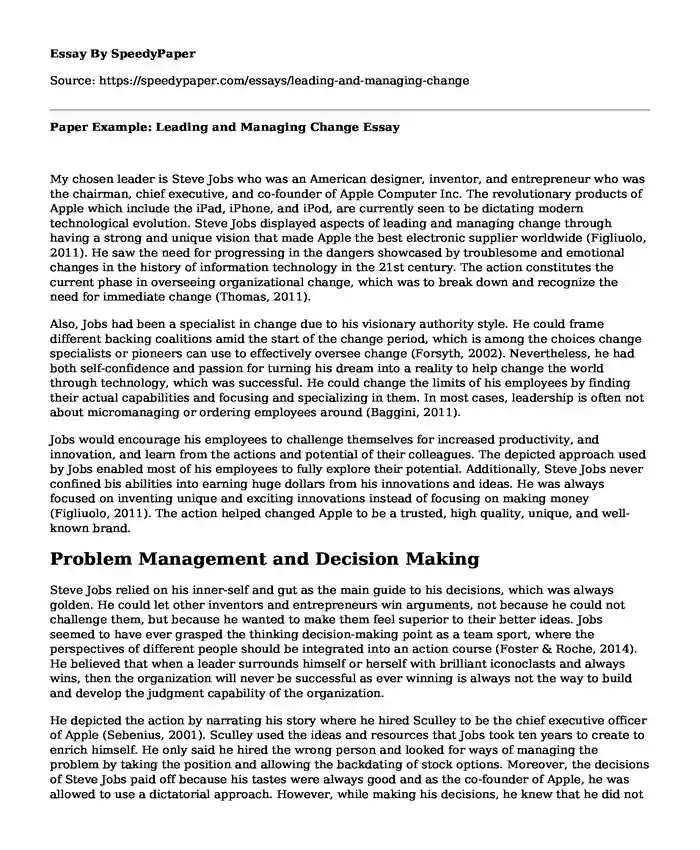 Essay By SpeedyPaper

Source: https://speedypaper.com/essays/leading-and-managing-change

Paper Example: Leading and Managing Change Essay

My chosen leader is Steve Jobs who was an American designer, inventor, and entrepreneur who was the chairman, chief executive, and co-founder of Apple Computer Inc. The revolutionary products of Apple which include the iPad, iPhone, and iPod, are currently seen to be dictating modern technological evolution. Steve Jobs displayed aspects of leading and managing change through having a strong and unique vision that made Apple the best electronic supplier worldwide (Figliuolo, 2011). He saw the need for progressing in the dangers showcased by troublesome and emotional changes in the history of information technology in the 21st century. The action constitutes the current phase in overseeing organizational change, which was to break down and recognize the need for immediate change (Thomas, 2011).

Also, Jobs had been a specialist in change due to his visionary authority style. He could frame different backing coalitions amid the start of the change period, which is among the choices change specialists or pioneers can use to effectively oversee change (Forsyth, 2002). Nevertheless, he had both self-confidence and passion for turning his dream into a reality to help change the world through technology, which was successful. He could change the limits of his employees by finding their actual capabilities and focusing and specializing in them. In most cases, leadership is often not about micromanaging or ordering employees around (Baggini, 2011).

Jobs would encourage his employees to challenge themselves for increased productivity, and innovation, and learn from the actions and potential of their colleagues. The depicted approach used by Jobs enabled most of his employees to fully explore their potential. Additionally, Steve Jobs never confined bis abilities into earning huge dollars from his innovations and ideas. He was always focused on inventing unique and exciting innovations instead of focusing on making money (Figliuolo, 2011). The action helped changed Apple to be a trusted, high quality, unique, and well-known brand.

Problem Management and Decision Making

Steve Jobs relied on his inner-self and gut as the main guide to his decisions, which was always golden. He could let other inventors and entrepreneurs win arguments, not because he could not challenge them, but because he wanted to make them feel superior to their better ideas. Jobs seemed to have ever grasped the thinking decision-making point as a team sport, where the perspectives of different people should be integrated into an action course (Foster & Roche, 2014). He believed that when a leader surrounds himself or herself with brilliant iconoclasts and always wins, then the organization will never be successful as ever winning is always not the way to build and develop the judgment capability of the organization.

He depicted the action by narrating his story where he hired Sculley to be the chief executive officer of Apple (Sebenius, 2001). Sculley used the ideas and resources that Jobs took ten years to create to enrich himself. He only said he hired the wrong person and looked for ways of managing the problem by taking the position and allowing the backdating of stock options. Moreover, the decisions of Steve Jobs paid off because his tastes were always good and as the co-founder of Apple, he was allowed to use a dictatorial approach. However, while making his decisions, he knew that he did not